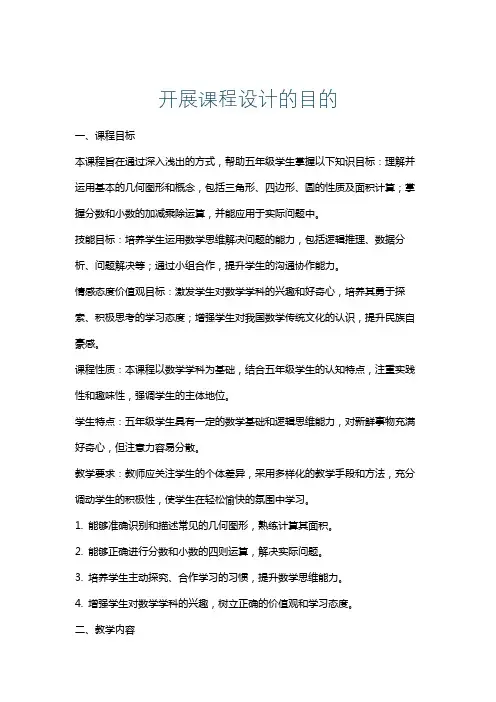 开展课程设计的目的

一、课程目标

本课程旨在通过深入浅出的方式，帮助五年级学生掌握以下知识目标：理解并运用基本的几何图形和概念，包括三角形、四边形、圆的性质及面积计算；掌握分数和小数的加减乘除运算，并能应用于实际问题中。

技能目标：培养学生运用数学思维解决问题的能力，包括逻辑推理、数据分析、问题解决等；通过小组合作，提升学生的沟通协作能力。

情感态度价值观目标：激发学生对数学学科的兴趣和好奇心，培养其勇于探索、积极思考的学习态度；增强学生对我国数学传统文化的认识，提升民族自豪感。

课程性质：本课程以数学学科为基础，结合五年级学生的认知特点，注重实践性和趣味性，强调学生的主体地位。

学生特点：五年级学生具有一定的数学基础和逻辑思维能力，对新鲜事物充满好奇心，但注意力容易分散。

教学要求：教师应关注学生的个体差异，采用多样化的教学手段和方法，充分调动学生的积极性，使学生在轻松愉快的氛围中学习。

1. 能够准确识别和描述常见的几何图形，熟练计算其面积。

2. 能够正确进行分数和小数的四则运算，解决实际问题。

3. 培养学生主动探究、合作学习的习惯，提升数学思维能力。

4. 增强学生对数学学科的兴趣，树立正确的价值观和学习态度。

二、教学内容